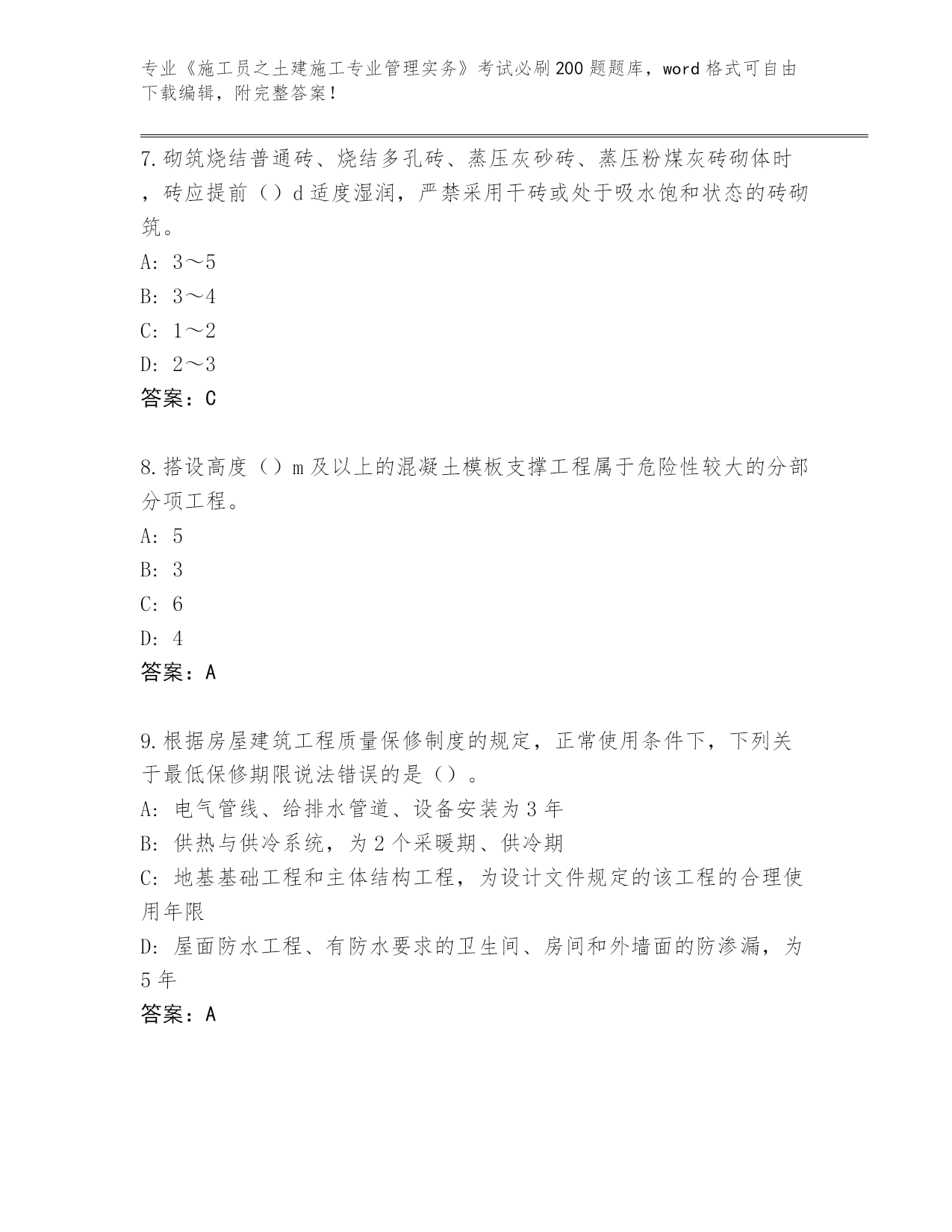 专业《施工员之土建施工专业管理实务》考试必刷200题题库，word格式可自由下载编辑，附完整答案！

7.砌筑烧结普通砖、烧结多孔砖、蒸压灰砂砖、蒸压粉煤灰砖砌体时，砖应提前（）d适度湿润，严禁采用干砖或处于吸水饱和状态的砖砌筑。
A: 3～5
B: 3～4
C: 1～2
D: 2～3
答案：C

8.搭设高度（）m及以上的混凝土模板支撑工程属于危险性较大的分部分项工程。
A: 5
B: 3
C: 6
D: 4
答案：A

9.根据房屋建筑工程质量保修制度的规定，正常使用条件下，下列关于最低保修期限说法错误的是（）。
A: 电气管线、给排水管道、设备安装为3年
B: 供热与供冷系统，为2个采暖期、供冷期
C: 地基基础工程和主体结构工程，为设计文件规定的该工程的合理使用年限
D: 屋面防水工程、有防水要求的卫生间、房间和外墙面的防渗漏，为5年
答案：A